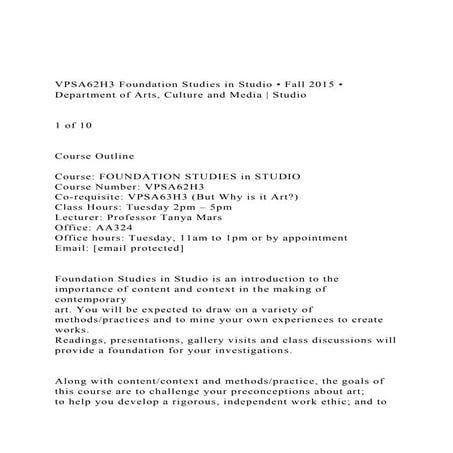 VPSA62H3 Foundation Studies in Studio • Fall 2015 • Department of Arts, Culture and Media | Studio

1 of 10

Course Outline

Course: FOUNDATION STUDIES in STUDIO
Course Number: VPSA62H3
Co-requisite: VPSA63H3 (But Why is it Art?)
Class Hours: Tuesday 2pm – 5pm
Lecturer: Professor Tanya Mars
Office: AA324
Office hours: Tuesday, 11am to 1pm or by appointment
Email: [email protected]

Foundation Studies in Studio is an introduction to the importance of content and context in the making of contemporary
art. You will be expected to draw on a variety of methods/practices and to mine your own experiences to create works.
Readings, presentations, gallery visits and class discussions will provide a foundation for your investigations.

Along with content/context and methods/practice, the goals of this course are to challenge your preconceptions about art;
to help you develop a rigorous, independent work ethic; and to